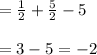 $= \frac{1}{2} + \frac{5}{2} - 5$

$= 3 - 5 = -2$